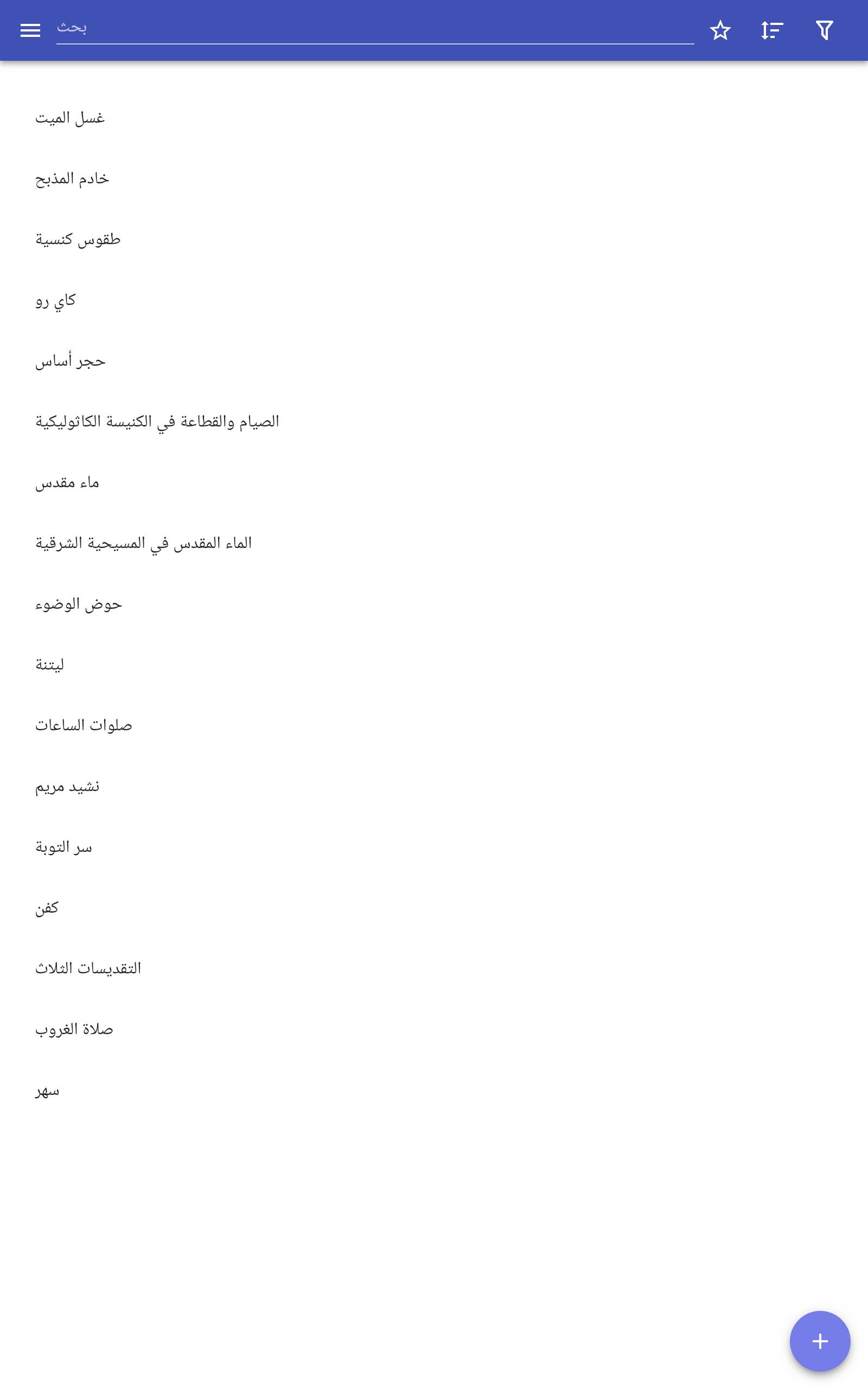 بحث

غسل الميت

خادم المذبح

طقوس كنسية

كاي رو

حجر أساس

الصيام والقطاعة في الكنيسة الكاثوليكية

ماء مقدس

الماء المقدس في المسيحية الشرقية

حوض الوضوء

ليتنة

صلوات الساعات

نشيد مريم

سر التوبة

كفن

التقديسات الثلاث

صلاة الغروب

سهر

+